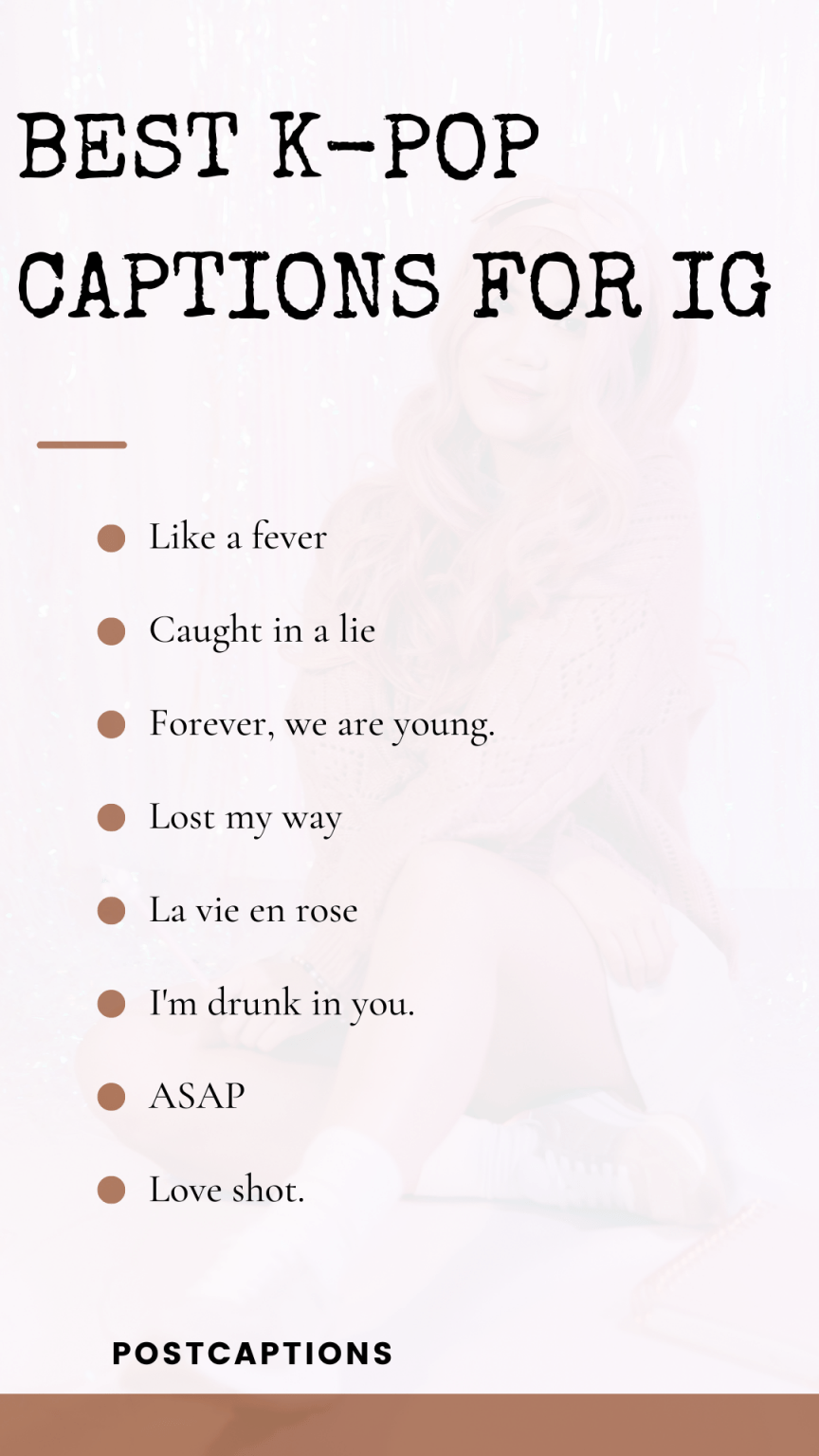 BEST K-POP CAPTIONS FOR IG

• Like a fever
• Caught in a lie
• Forever, we are young.
• Lost my way
• La vie en rose
• I'm drunk in you.
• ASAP
• Love shot.

POSTCAPTIONS